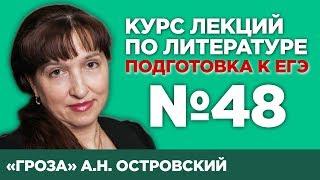 КУРС ЛЕКЦИЙ ПО ЛИТЕРАТУРЕ
ПОДГОТОВКА К ЕГЭ
№48
«ГРОЗА» А.Н. ОСТРОВСКИЙ